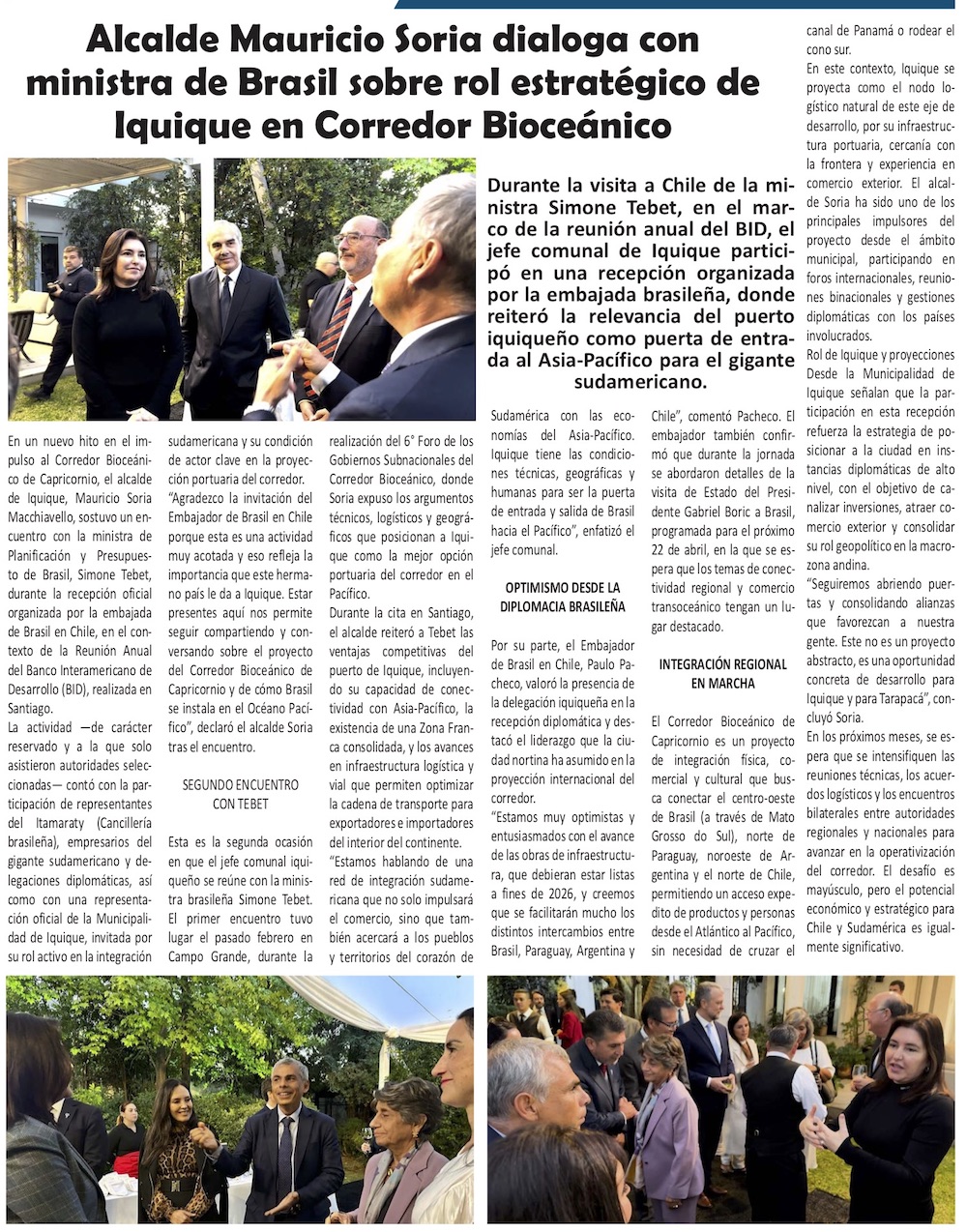 Alcalde Mauricio Soria dialoga con ministra de Brasil sobre rol estratégico de Iquique en Corredor Bioceánico

Durante la visita a Chile de la ministra Simone Tebet, en el marco de la reunión anual del BID, el jefe comunal de Iquique participó en una recepción organizada por la embajada brasileña, donde reiteró la relevancia del puerto iquiqueño como puerta de entrada al Asia-Pacífico para el gigante sudamericano.

En un nuevo hito en el impulso al Corredor Bioceánico de Capricornio, el alcalde de Iquique, Mauricio Soria Macchiavello, sostuvo un encuentro con la ministra de Planificación y Presupuesto de Brasil, Simone Tebet, durante la recepción oficial organizada por la embajada de Brasil en Chile, en el contexto de la Reunión Anual del Banco Interamericano de Desarrollo (BID), realizada en Santiago.

La actividad —de carácter reservado y a la que solo asistieron autoridades seleccionadas— contó con la participación de representantes del Itamaraty (Cancillería brasileña), empresarios del gigante sudamericano y delegaciones diplomáticas, así como con una representación oficial de la Municipalidad de Iquique, invitada por su rol activo en la integración sudamericana y su condición de actor clave en la proyección portuaria del corredor.

"Agradezco la invitación del Embajador de Brasil en Chile porque esta es una actividad muy acotada y eso refleja la importancia que este hermano país le da a Iquique. Estar presentes aquí nos permite seguir compartiendo y conversando sobre el proyecto del Corredor Bioceánico de Capricornio y de cómo Brasil se instala en el Océano Pacífico", declaró el alcalde Soria tras el encuentro.

SEGUNDO ENCUENTRO CON TEBET

Esta es la segunda ocasión en que el jefe comunal iquiqueño se reúne con la ministra brasileña Simone Tebet. El primer encuentro tuvo lugar el pasado febrero en Campo Grande, durante la realización del 6° Foro de los Gobiernos Subnacionales del Corredor Bioceánico, donde Soria expuso los argumentos técnicos, logísticos y geográficos que posicionan a Iquique como la mejor opción portuaria del corredor en el Pacífico.

Durante la cita en Santiago, el alcalde reiteró a Tebet las ventajas competitivas del puerto de Iquique, incluyendo su capacidad de conectividad con Asia-Pacífico, la existencia de una Zona Franca consolidada, y los avances en infraestructura logística y vial que permiten optimizar la cadena de transporte para exportadores e importadores del interior del continente.

"Estamos hablando de una red de integración sudamericana que no solo impulsará el comercio, sino que también acercará a los pueblos y territorios del corazón de Sudamérica con las economías del Asia-Pacífico. Iquique tiene las condiciones técnicas, geográficas y humanas para ser la puerta de entrada y salida de Brasil hacia el Pacífico", enfatizó el jefe comunal.

OPTIMISMO DESDE LA DIPLOMACIA BRASILEÑA

Por su parte, el Embajador de Brasil en Chile, Paulo Pacheco, valoró la presencia de la delegación iquiqueña en la recepción diplomática y destacó el liderazgo que la ciudad nortina ha asumido en la proyección internacional del corredor.

"Estamos muy optimistas y entusiasmados con el avance de las obras de infraestructura, que debieran estar listas a fines de 2026, y creemos que se facilitarán mucho los distintos intercambios entre Brasil, Paraguay, Argentina y Chile", comentó Pacheco. El embajador también confirmó que durante la jornada se abordaron detalles de la visita de Estado del Presidente Gabriel Boric a Brasil, programada para el próximo 22 de abril, en la que se espera que los temas de conectividad regional y comercio transoceánico tengan un lugar destacado.

INTEGRACIÓN REGIONAL EN MARCHA

El Corredor Bioceánico de Capricornio es un proyecto de integración física, comercial y cultural que busca conectar el centro-oeste de Brasil (a través de Mato Grosso do Sul), norte de Paraguay, noroeste de Argentina y el norte de Chile, permitiendo un acceso expedito de productos y personas desde el Atlántico al Pacífico, sin necesidad de cruzar el canal de Panamá o rodear el cono sur.

En este contexto, Iquique se proyecta como el nodo logístico natural de este eje de desarrollo, por su infraestructura portuaria, cercanía con la frontera y experiencia en comercio exterior. El alcalde Soria ha sido uno de los principales impulsores del proyecto desde el ámbito municipal, participando en foros internacionales, reuniones binacionales y gestiones diplomáticas con los países involucrados.

Rol de Iquique y proyecciones

Desde la Municipalidad de Iquique señalan que la participación en esta recepción refuerza la estrategia de posicionar a la ciudad en instancias diplomáticas de alto nivel, con el objetivo de canalizar inversiones, atraer comercio exterior y consolidar su rol geopolítico en la macrozona andina.

"Seguiremos abriendo puertas y consolidando alianzas que favorezcan a nuestra gente. Este no es un proyecto abstracto, es una oportunidad concreta de desarrollo para Iquique y para Tarapacá", concluyó Soria.

En los próximos meses, se espera que se intensifiquen las reuniones técnicas, los acuerdos logísticos y los encuentros bilaterales entre autoridades regionales y nacionales para avanzar en la operativización del corredor. El desafío es mayúsculo, pero el potencial económico y estratégico para Chile y Sudamérica es igualmente significativo.